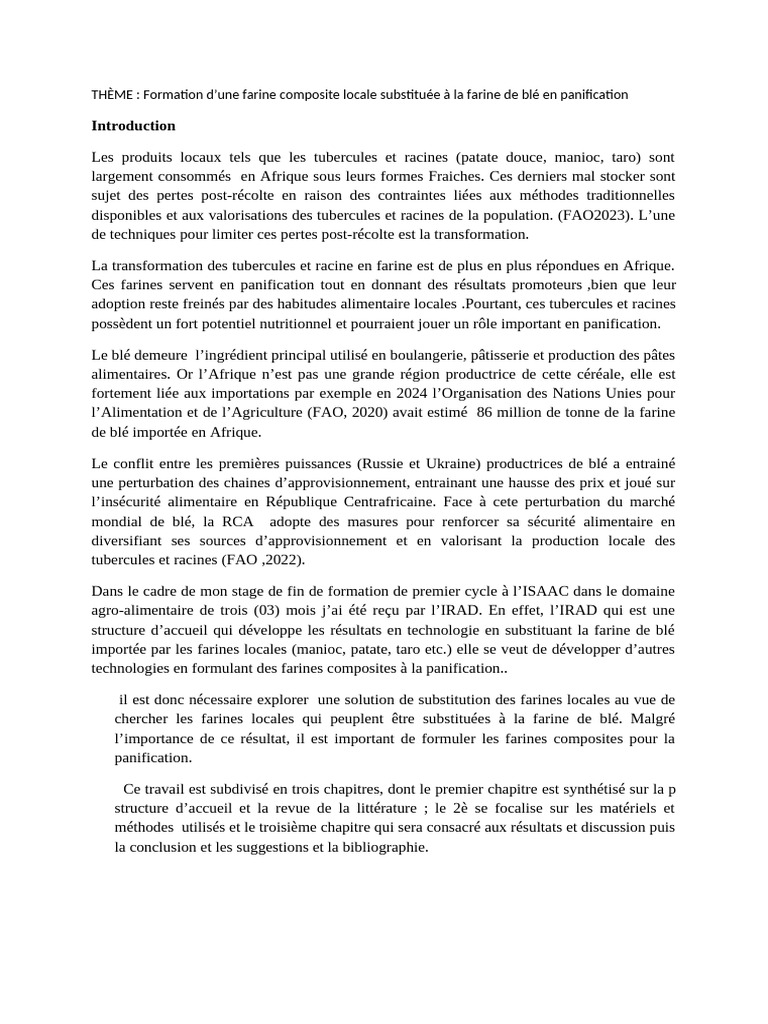 THÈME : Formation d'une farine composite locale substituée à la farine de blé en panification

Introduction

Les produits locaux tels que les tubercules et racines (patate douce, manioc, taro) sont largement consommés en Afrique sous leurs formes Fraiches. Ces derniers mal stocker sont sujet des pertes post-récolte en raison des contraintes liées aux méthodes traditionnelles disponibles et aux valorisations des tubercules et racines de la population. (FAO2023). L'une de techniques pour limiter ces pertes post-récolte est la transformation.

La transformation des tubercules et racine en farine est de plus en plus répondues en Afrique. Ces farines servent en panification tout en donnant des résultats promoteurs ,bien que leur adoption reste freinés par des habitudes alimentaire locales .Pourtant, ces tubercules et racines possèdent un fort potentiel nutritionnel et pourraient jouer un rôle important en panification.

Le blé demeure l'ingrédient principal utilisé en boulangerie, pâtisserie et production des pâtes alimentaires. Or l'Afrique n'est pas une grande région productrice de cette céréale, elle est fortement liée aux importations par exemple en 2024 l'Organisation des Nations Unies pour l'Alimentation et de l'Agriculture (FAO, 2020) avait estimé 86 million de tonne de la farine de blé importée en Afrique.

Le conflit entre les premières puissances (Russie et Ukraine) productrices de blé a entrainé une perturbation des chaines d'approvisionnement, entrainant une hausse des prix et joué sur l'insécurité alimentaire en République Centrafricaine. Face à cete perturbation du marché mondial de blé, la RCA adopte des masures pour renforcer sa sécurité alimentaire en diversifiant ses sources d'approvisionnement et en valorisant la production locale des tubercules et racines (FAO ,2022).

Dans le cadre de mon stage de fin de formation de premier cycle à l'ISAAC dans le domaine agro-alimentaire de trois (03) mois j'ai été reçu par l'IRAD. En effet, l'IRAD qui est une structure d'accueil qui développe les résultats en technologie en substituant la farine de blé importée par les farines locales (manioc, patate, taro etc.) elle se veut de développer d'autres technologies en formulant des farines composites à la panification..

il est donc nécessaire explorer une solution de substitution des farines locales au vue de chercher les farines locales qui peuplent être substituées à la farine de blé. Malgré l'importance de ce résultat, il est important de formuler les farines composites pour la panification.

Ce travail est subdivisé en trois chapitres, dont le premier chapitre est synthétisé sur la p structure d'accueil et la revue de la littérature ; le 2è se focalise sur les matériels et méthodes utilisés et le troisième chapitre qui sera consacré aux résultats et discussion puis la conclusion et les suggestions et la bibliographie.